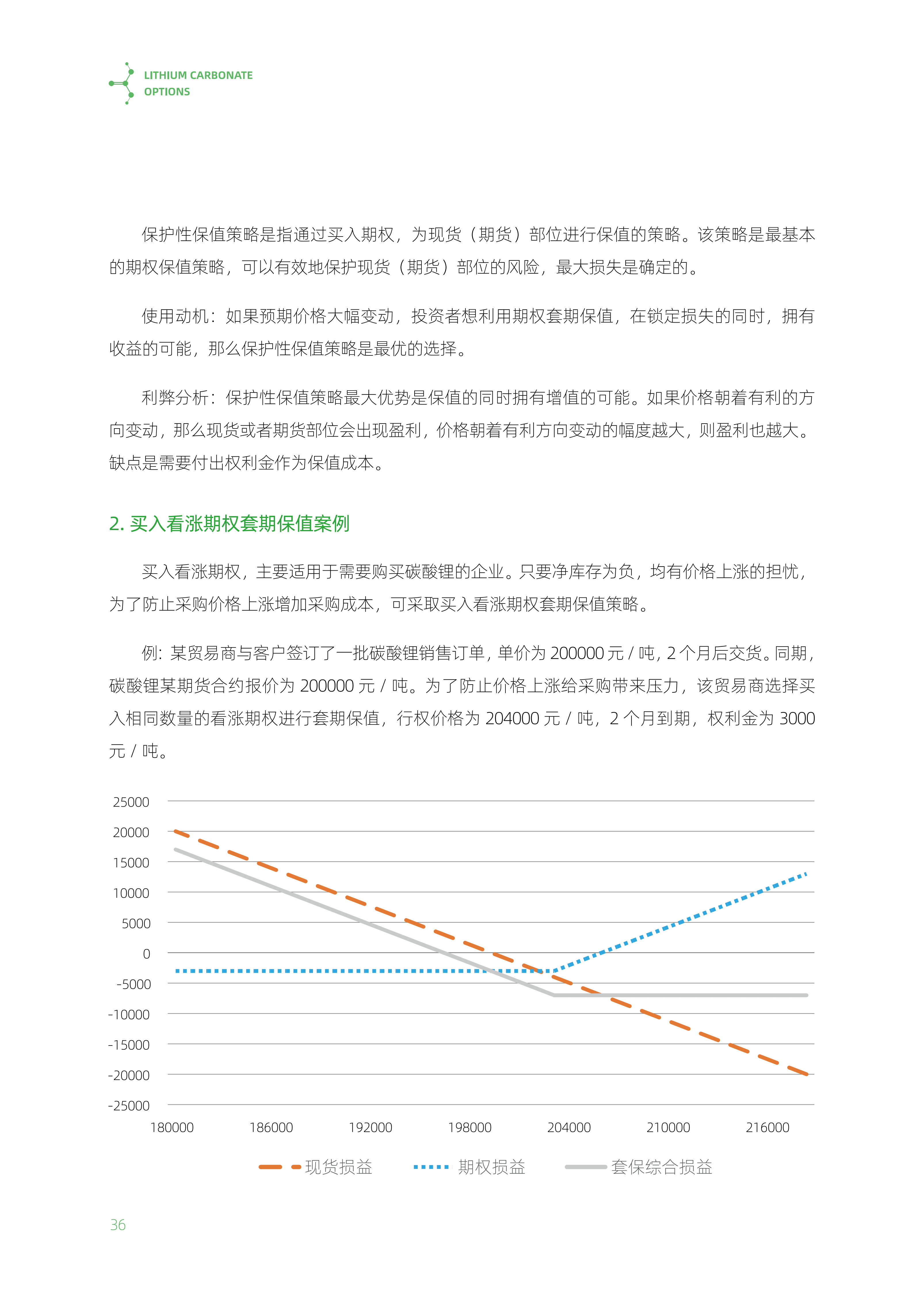 LITHIUM CARBONATE
OPTIONS

保护性保值策略是指通过买入期权，为现货（期货）部位进行保值的策略。该策略是最基本的期权保值策略，可以有效地保护现货（期货）部位的风险，最大损失是确定的。

使用动机：如果预期价格大幅变动，投资者想利用期权套期保值，在锁定损失的同时，拥有收益的可能，那么保护性保值策略是最优的选择。

利弊分析：保护性保值策略最大优势是保值的同时拥有增值的可能。如果价格朝着有利的方向变动，那么现货或者期货部位会出现盈利，价格朝着有利方向变动的幅度越大，则盈利也越大。缺点是需要付出权利金作为保值成本。

2. 买入看涨期权套期保值案例

买入看涨期权，主要适用于需要购买碳酸锂的企业。只要净库存为负，均有价格上涨的担忧，为了防止采购价格上涨增加采购成本，可采取买入看涨期权套期保值策略。

例：某贸易商与客户签订了一批碳酸锂销售订单，单价为 200000 元 / 吨，2 个月后交货。同期，碳酸锂某期货合约报价为 200000 元 / 吨。为了防止价格上涨给采购带来压力，该贸易商选择买入相同数量的看涨期权进行套期保值，行权价格为 204000 元 / 吨，2 个月到期，权利金为 3000 元 / 吨。

25000
20000
15000
10000
5000
0
-5000
-10000
-15000
-20000
-25000
180000 186000 192000 198000 204000 210000 216000

现货损益 期权损益 套保综合损益

36